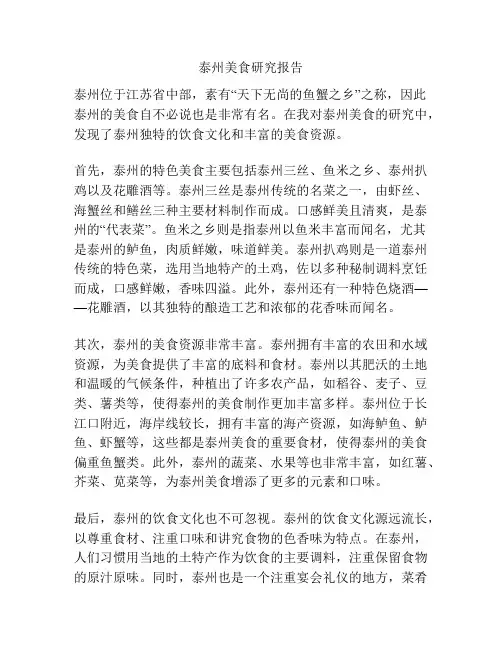 泰州美食研究报告

泰州位于江苏省中部，素有“天下无尚的鱼蟹之乡”之称，因此泰州的美食自不必说也是非常有名。在我对泰州美食的研究中，发现了泰州独特的饮食文化和丰富的美食资源。

首先，泰州的特色美食主要包括泰州三丝、鱼米之乡、泰州扒鸡以及花雕酒等。泰州三丝是泰州传统的名菜之一，由虾丝、海蟹丝和鳝丝三种主要材料制作而成。口感鲜美且清爽，是泰州的“代表菜”。鱼米之乡则是指泰州以鱼米丰富而闻名，尤其是泰州的鲈鱼，肉质鲜嫩，味道鲜美。泰州扒鸡则是一道泰州传统的特色菜，选用当地特产的土鸡，佐以多种秘制调料烹饪而成，口感鲜嫩，香味四溢。此外，泰州还有一种特色烧酒——花雕酒，以其独特的酿造工艺和浓郁的花香味而闻名。

其次，泰州的美食资源非常丰富。泰州拥有丰富的农田和水域资源，为美食提供了丰富的底料和食材。泰州以其肥沃的土地和温暖的气候条件，种植出了许多农产品，如稻谷、麦子、豆类、薯类等，使得泰州的美食制作更加丰富多样。泰州位于长江口附近，海岸线较长，拥有丰富的海产资源，如海鲈鱼、鲈鱼、虾蟹等，这些都是泰州美食的重要食材，使得泰州的美食偏重鱼蟹类。此外，泰州的蔬菜、水果等也非常丰富，如红薯、芥菜、苋菜等，为泰州美食增添了更多的元素和口味。

最后，泰州的饮食文化也不可忽视。泰州的饮食文化源远流长，以尊重食材、注重口味和讲究食物的色香味为特点。在泰州，人们习惯用当地的土特产作为饮食的主要调料，注重保留食物的原汁原味。同时，泰州也是一个注重宴会礼仪的地方，菜肴